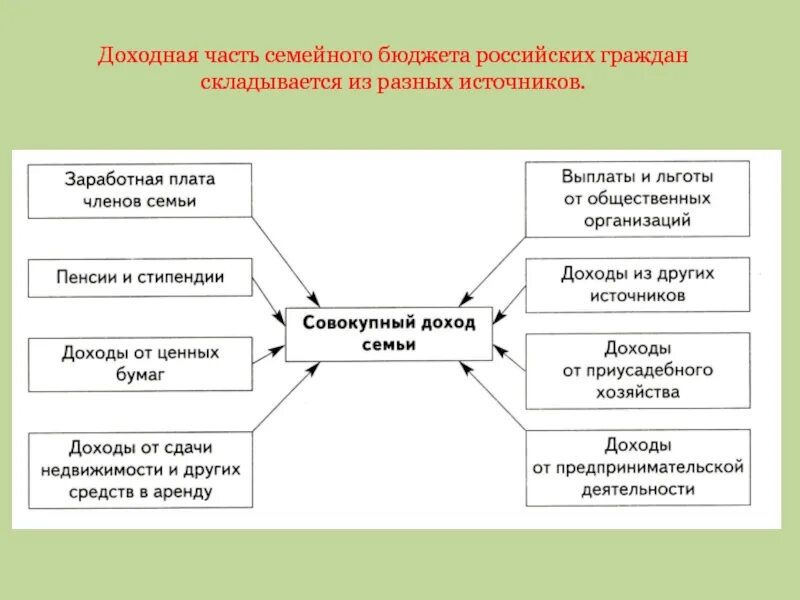 Доходная часть семейного бюджета российских граждан складывается из разных источников.

Заработная плата членов семьи

Пенсии и стипендии

Доходы от ценных бумаг

Доходы от сдачи недвижимости и других средств в аренду

Совокупный доход семьи

Выплаты и льготы от общественных организаций

Доходы из других источников

Доходы от приусадебного хозяйства

Доходы от предпринимательской деятельности